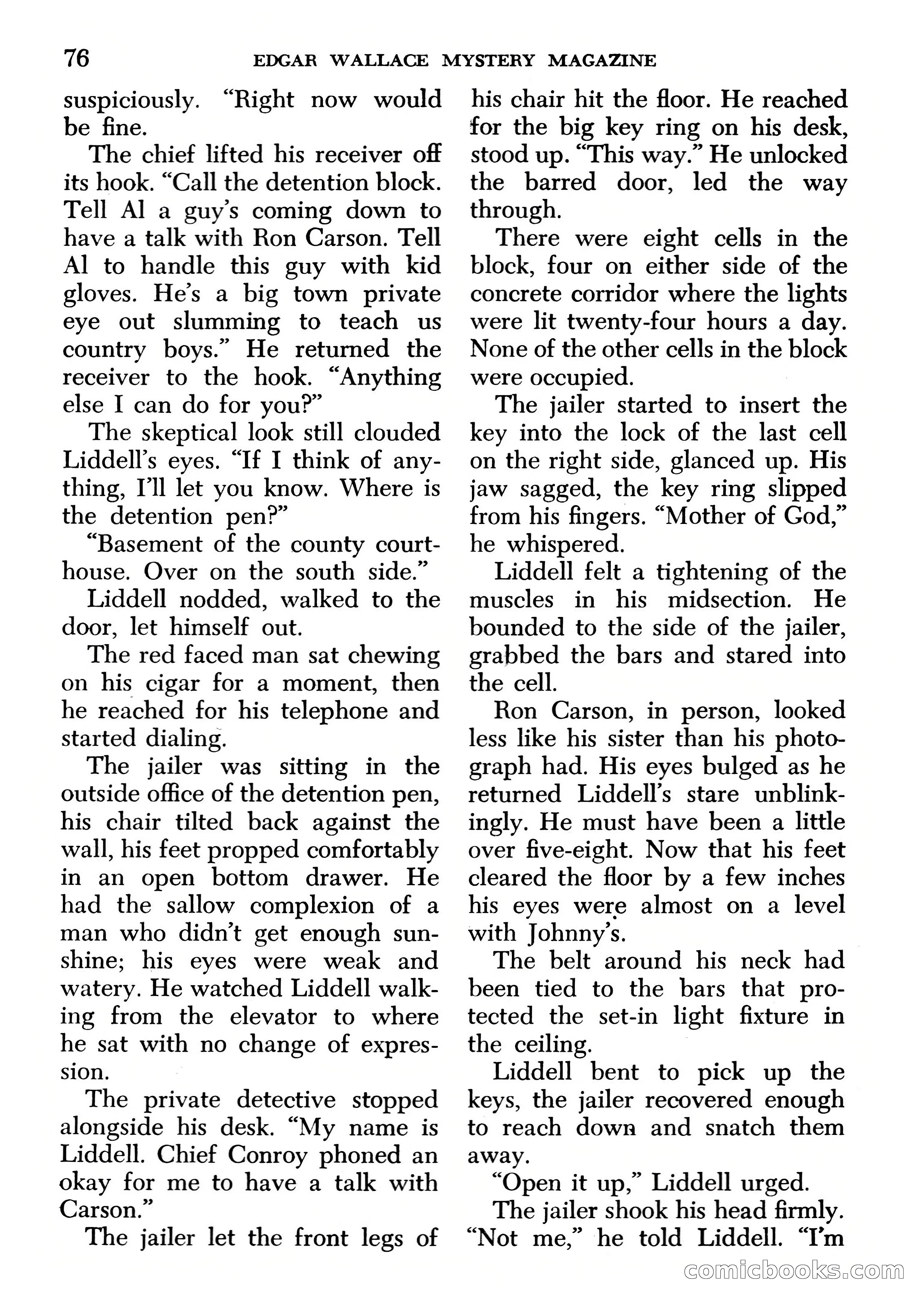 76 EDGAR WALLACE MYSTERY MAGAZINE

suspiciously. "Right now would be fine.

The chief lifted his receiver off its hook. "Call the detention block. Tell Al a guy's coming down to have a talk with Ron Carson. Tell Al to handle this guy with kid gloves. He's a big town private eye out slumming to teach us country boys." He returned the receiver to the hook. "Anything else I can do for you?"

The skeptical look still clouded Liddell's eyes. "If I think of anything, I'll let you know. Where is the detention pen?"

"Basement of the county courthouse. Over on the south side."

Liddell nodded, walked to the door, let himself out.

The red faced man sat chewing on his cigar for a moment, then he reached for his telephone and started dialing.

The jailer was sitting in the outside office of the detention pen, his chair tilted back against the wall, his feet propped comfortably in an open bottom drawer. He had the sallow complexion of a man who didn't get enough sunshine; his eyes were weak and watery. He watched Liddell walking from the elevator to where he sat with no change of expression.

The private detective stopped alongside his desk. "My name is Liddell. Chief Conroy phoned an okay for me to have a talk with Carson."

The jailer let the front legs of his chair hit the floor. He reached for the big key ring on his desk, stood up. "This way." He unlocked the barred door, led the way through.

There were eight cells in the block, four on either side of the concrete corridor where the lights were lit twenty-four hours a day. None of the other cells in the block were occupied.

The jailer started to insert the key into the lock of the last cell on the right side, glanced up. His jaw sagged, the key ring slipped from his fingers. "Mother of God," he whispered.

Liddell felt a tightening of the muscles in his midsection. He bounded to the side of the jailer, grabbed the bars and stared into the cell.

Ron Carson, in person, looked less like his sister than his photograph had. His eyes bulged as he returned Liddell's stare unblinkingly. He must have been a little over five-eight. Now that his feet cleared the floor by a few inches his eyes were almost on a level with Johnny's.

The belt around his neck had been tied to the bars that protected the set-in light fixture in the ceiling.

Liddell bent to pick up the keys, the jailer recovered enough to reach down and snatch them away.

"Open it up," Liddell urged.

The jailer shook his head firmly. "Not me," he told Liddell. "I'm

comicbooks.com